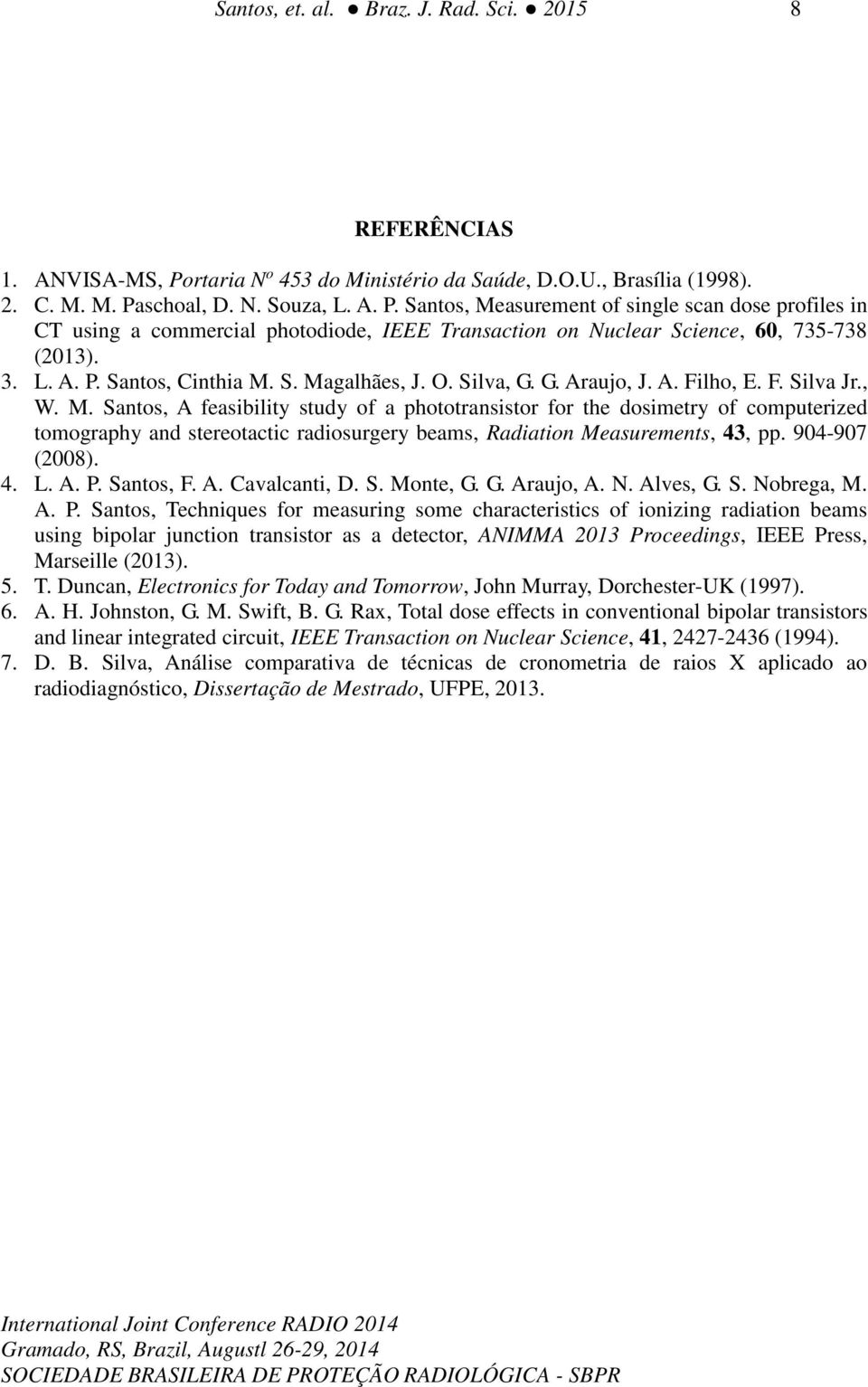 Santos, et. al. ● Braz. J. Rad. Sci. ● 2015 8

REFERÊNCIAS

1. ANVISA-MS, Portaria Nº 453 do Ministério da Saúde, D.O.U., Brasília (1998).
2. C. M. M. Paschoal, D. N. Souza, L. A. P. Santos, Measurement of single scan dose profiles in CT using a commercial photodiode, IEEE Transaction on Nuclear Science, 60, 735-738 (2013).
3. L. A. P. Santos, Cinthia M. S. Magalhães, J. O. Silva, G. G. Araujo, J. A. Filho, E. F. Silva Jr., W. M. Santos, A feasibility study of a phototransistor for the dosimetry of computerized tomography and stereotactic radiosurgery beams, Radiation Measurements, 43, pp. 904-907 (2008).
4. L. A. P. Santos, F. A. Cavalcanti, D. S. Monte, G. G. Araujo, A. N. Alves, G. S. Nobrega, M. A. P. Santos, Techniques for measuring some characteristics of ionizing radiation beams using bipolar junction transistor as a detector, ANIMMA 2013 Proceedings, IEEE Press, Marseille (2013).
5. T. Duncan, Electronics for Today and Tomorrow, John Murray, Dorchester-UK (1997).
6. A. H. Johnston, G. M. Swift, B. G. Rax, Total dose effects in conventional bipolar transistors and linear integrated circuit, IEEE Transaction on Nuclear Science, 41, 2427-2436 (1994).
7. D. B. Silva, Análise comparativa de técnicas de cronometria de raios X aplicado ao radiodiagnóstico, Dissertação de Mestrado, UFPE, 2013.

International Joint Conference RADIO 2014
Gramado, RS, Brazil, Augustl 26-29, 2014
SOCIEDADE BRASILEIRA DE PROTEÇÃO RADIOLÓGICA - SBPR